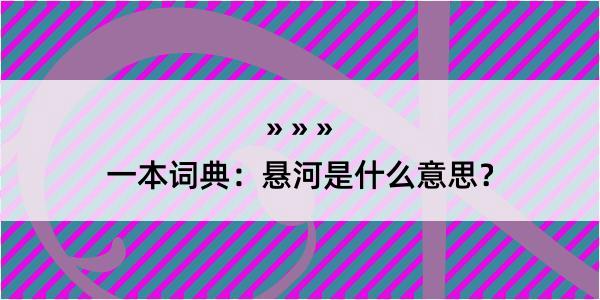 » » »
一本词典：悬河是什么意思？